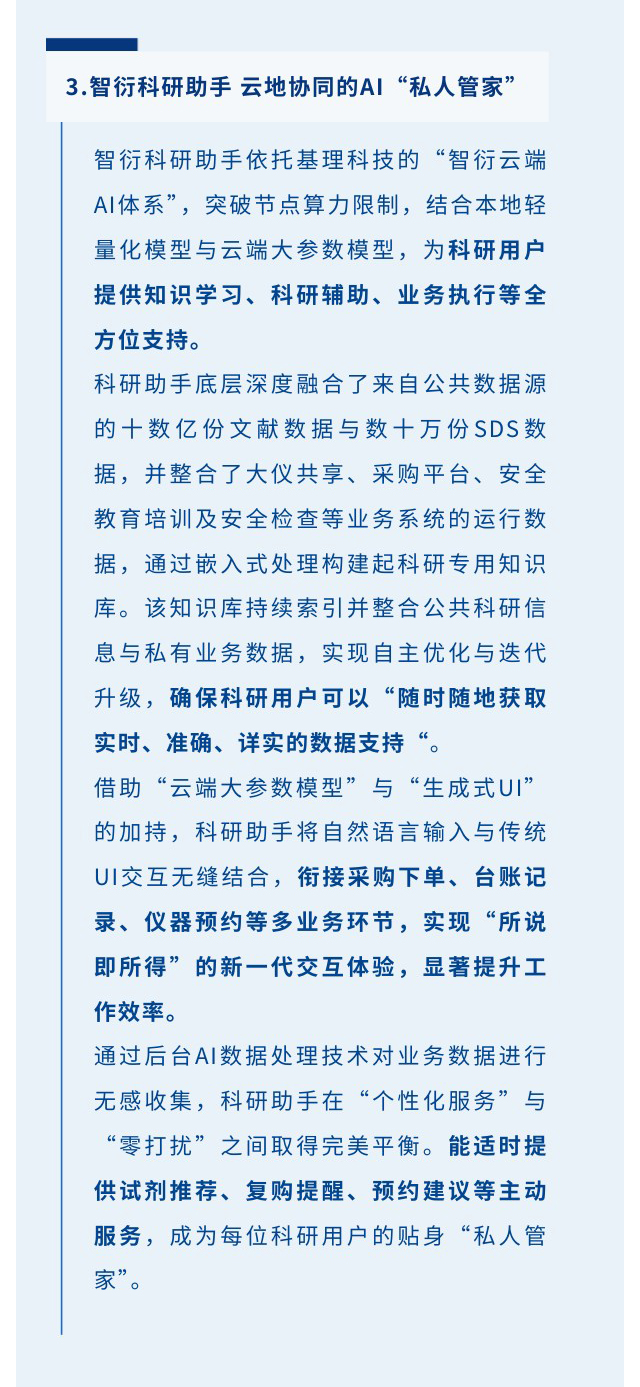 3.智衍科研助手 云地协同的AI“私人管家”

智衍科研助手依托基理科技的“智衍云端AI体系”，突破节点算力限制，结合本地轻量化模型与云端大参数模型，为科研用户提供知识学习、科研辅助、业务执行等全方位支持。

科研助手底层深度融合了来自公共数据源的十数亿份文献数据与数十万份SDS数据，并整合了大仪共享、采购平台、安全教育培训及安全检查等业务系统的运行数据，通过嵌入式处理构建起科研专用知识库。该知识库持续索引并整合公共科研信息与私有业务数据，实现自主优化与迭代升级，确保科研用户可以“随时随地获取实时、准确、详实的数据支持“。

借助“云端大参数模型”与“生成式UI”的加持，科研助手将自然语言输入与传统UI交互无缝结合，衔接采购下单、台账记录、仪器预约等多业务环节，实现“所说即所得”的新一代交互体验，显著提升工作效率。

通过后台AI数据处理技术对业务数据进行无感收集，科研助手在“个性化服务”与“零打扰”之间取得完美平衡。能适时提供试剂推荐、复购提醒、预约建议等主动服务，成为每位科研用户的贴身“私人管家”。